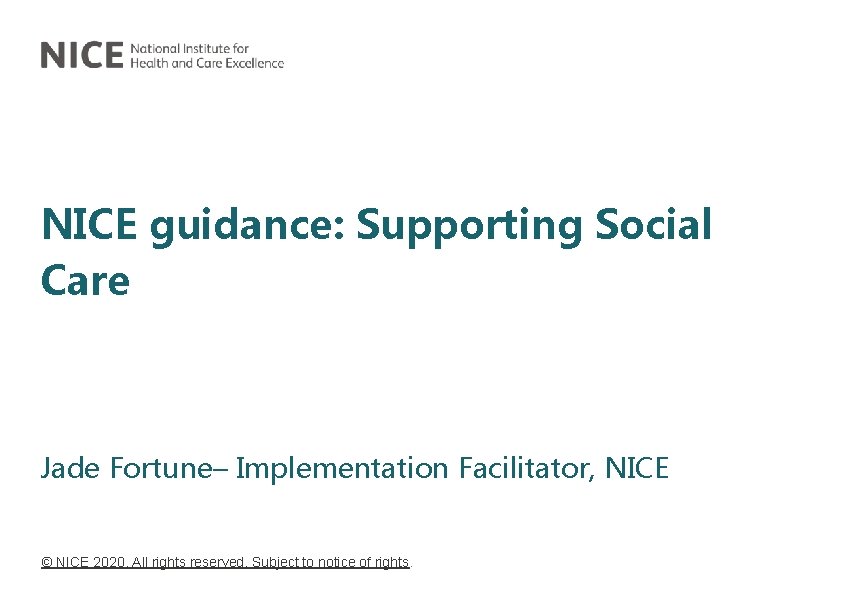 NICE National Institute for Health and Care Excellence

NICE guidance: Supporting Social Care

Jade Fortune– Implementation Facilitator, NICE

© NICE 2020. All rights reserved. Subject to notice of rights